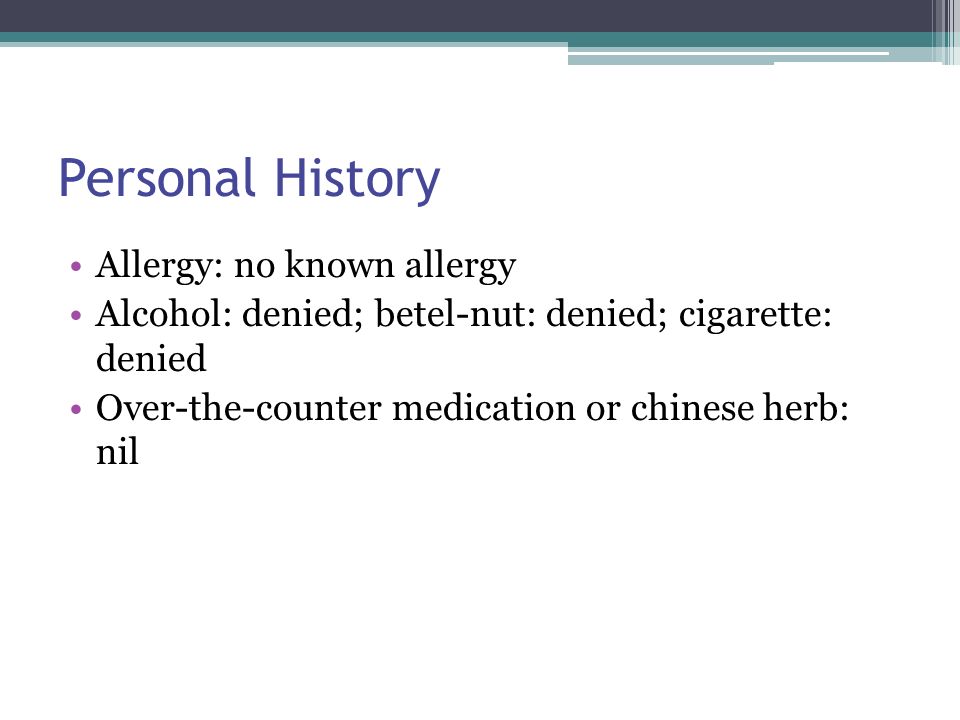 Personal History

• Allergy: no known allergy
• Alcohol: denied; betel-nut: denied; cigarette: denied
• Over-the-counter medication or chinese herb: nil